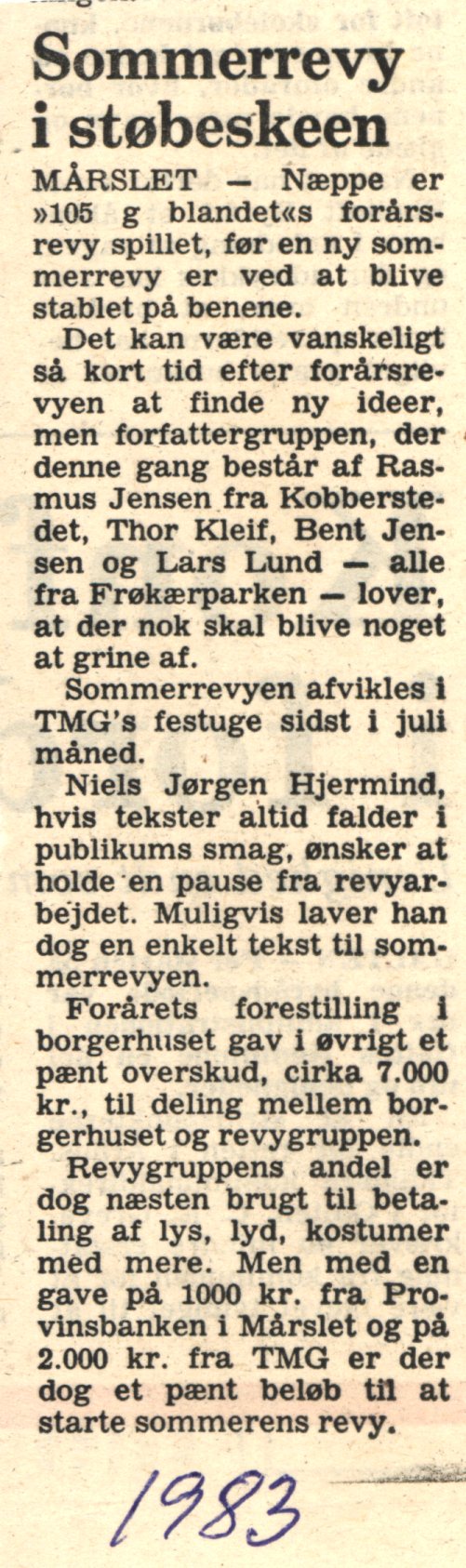 Sommerrevy i støbeskeen

MÅRSLET — Næppe er »105 g blandet«s forårsrevy spillet, før en ny sommerrevy er ved at blive stablet på benene.

Det kan være vanskeligt så kort tid efter forårsrevyen at finde ny ideer, men forfattergruppen, der denne gang består af Rasmus Jensen fra Kobberstedet, Thor Kleif, Bent Jensen og Lars Lund — alle fra Frøkærparken — lover, at der nok skal blive noget at grine af.

Sommerrevyen afvikles i TMG's festuge sidst i juli måned.

Niels Jørgen Hjermind, hvis tekster altid falder i publikums smag, ønsker at holde en pause fra revyarbejdet. Muligvis laver han dog en enkelt tekst til sommerrevyen.

Forårets forestilling i borgerhuset gav i øvrigt et pænt overskud, cirka 7.000 kr., til deling mellem borgerhuset og revygruppen.

Revygruppens andel er dog næsten brugt til betaling af lys, lyd, kostumer med mere. Men med en gave på 1000 kr. fra Provinsbanken i Mårslet og på 2.000 kr. fra TMG er der dog et pænt beløb til at starte sommerens revy.

1983